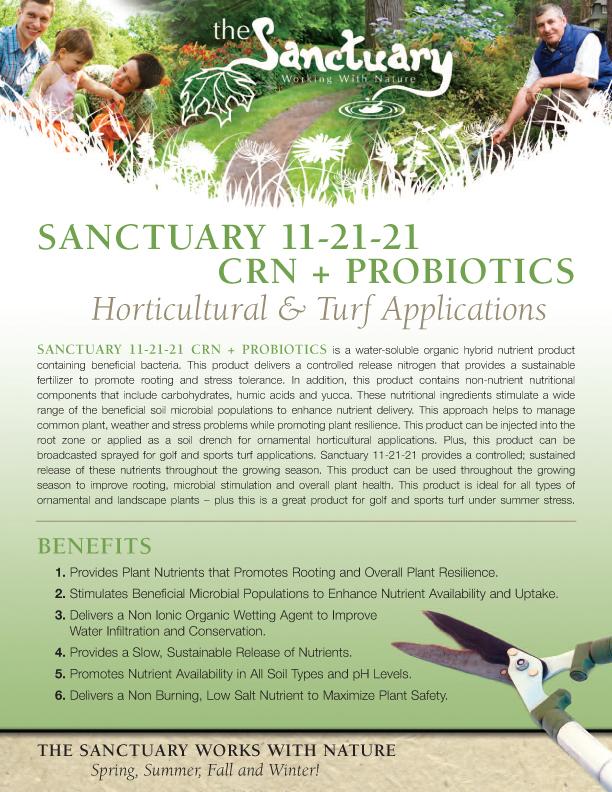 the Sanctuary
Working With Nature

SANCTUARY 11-21-21
CRN + PROBIOTICS
Horticultural & Turf Applications

SANCTUARY 11-21-21 CRN + PROBIOTICS is a water-soluble organic hybrid nutrient product containing beneficial bacteria. This product delivers a controlled release nitrogen that provides a sustainable fertilizer to promote rooting and stress tolerance. In addition, this product contains non-nutrient nutritional components that include carbohydrates, humic acids and yucca. These nutritional ingredients stimulate a wide range of the beneficial soil microbial populations to enhance nutrient delivery. This approach helps to manage common plant, weather and stress problems while promoting plant resilience. This product can be injected into the root zone or applied as a soil drench for ornamental horticultural applications. Plus, this product can be broadcasted sprayed for golf and sports turf applications. Sanctuary 11-21-21 provides a controlled; sustained release of these nutrients throughout the growing season. This product can be used throughout the growing season to improve rooting, microbial stimulation and overall plant health. This product is ideal for all types of ornamental and landscape plants – plus this is a great product for golf and sports turf under summer stress.

BENEFITS

1. Provides Plant Nutrients that Promotes Rooting and Overall Plant Resilience.
2. Stimulates Beneficial Microbial Populations to Enhance Nutrient Availability and Uptake.
3. Delivers a Non Ionic Organic Wetting Agent to Improve Water Infiltration and Conservation.
4. Provides a Slow, Sustainable Release of Nutrients.
5. Promotes Nutrient Availability in All Soil Types and pH Levels.
6. Delivers a Non Burning, Low Salt Nutrient to Maximize Plant Safety.

THE SANCTUARY WORKS WITH NATURE
Spring, Summer, Fall and Winter!